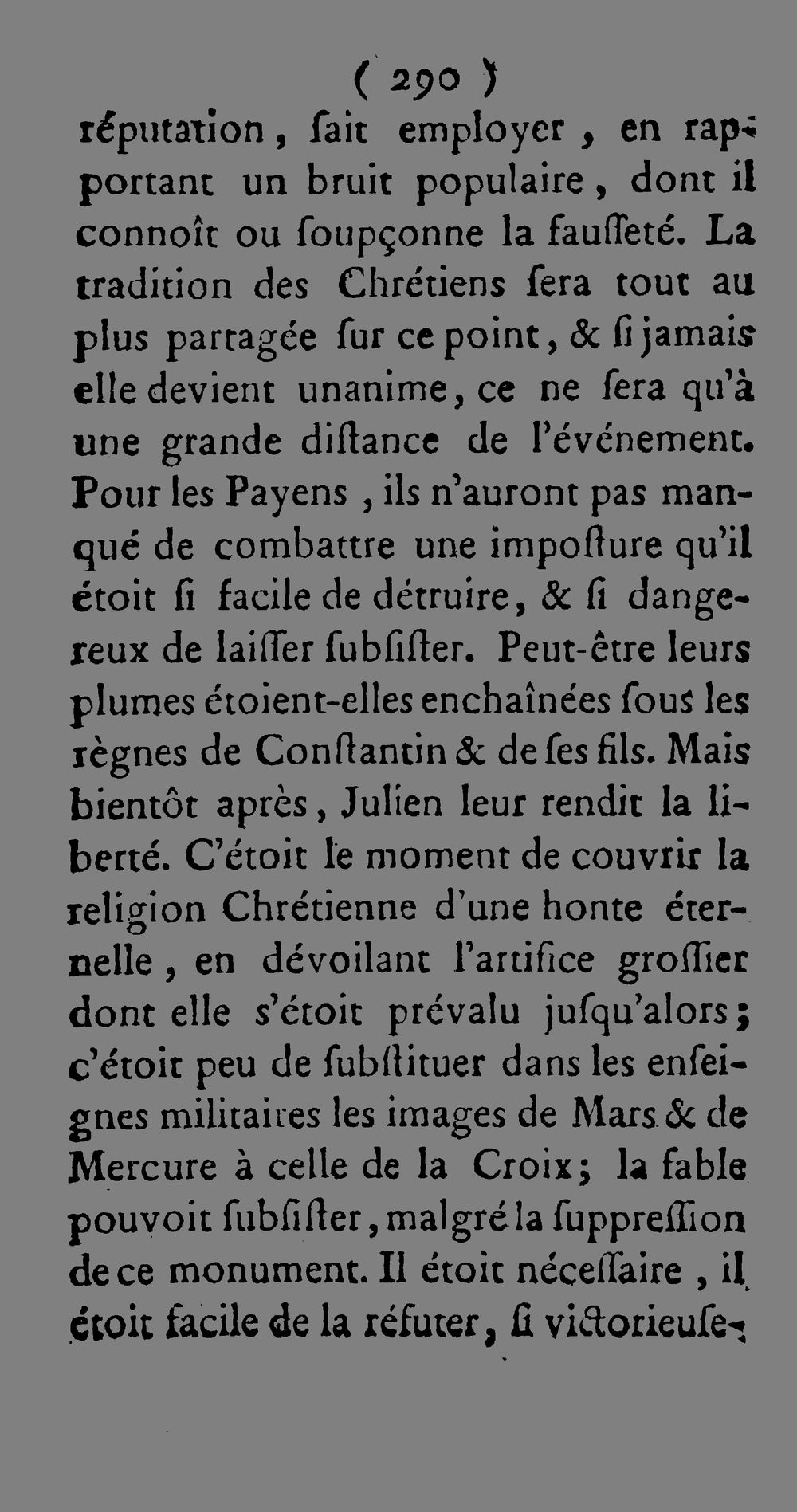 ( 290 )

réputation, ſait employer, en rapportant un bruit populaire, dont il connoît ou ſoupçonne la fauſſeté. La tradition des Chrétiens ſera tout au plus partagée ſur ce point, & ſi jamais elle devient unanime, ce ne ſera qu'à une grande diſtance de l'événement. Pour les Payens, ils n'auront pas manqué de combattre une impoſture qu'il étoit ſi facile de détruire, & ſi dangereux de laiſſer ſubſiſter. Peut-être leurs plumes étoient-elles enchaînées ſous les règnes de Conſtantin & de ſes fils. Mais bientôt après, Julien leur rendit la liberté. C'étoit le moment de couvrir la religion Chrétienne d'une honte éternelle, en dévoilant l'artifice groſſier dont elle s'étoit prévalu juſqu'alors; c'étoit peu de ſubſtituer dans les enſeignes militaires les images de Mars & de Mercure à celle de la Croix; la fable pouvoit ſubſiſter, malgré la ſuppreſſion de ce monument. Il étoit néceſſaire, il étoit facile de la réfuter, ſi victorieuſe-